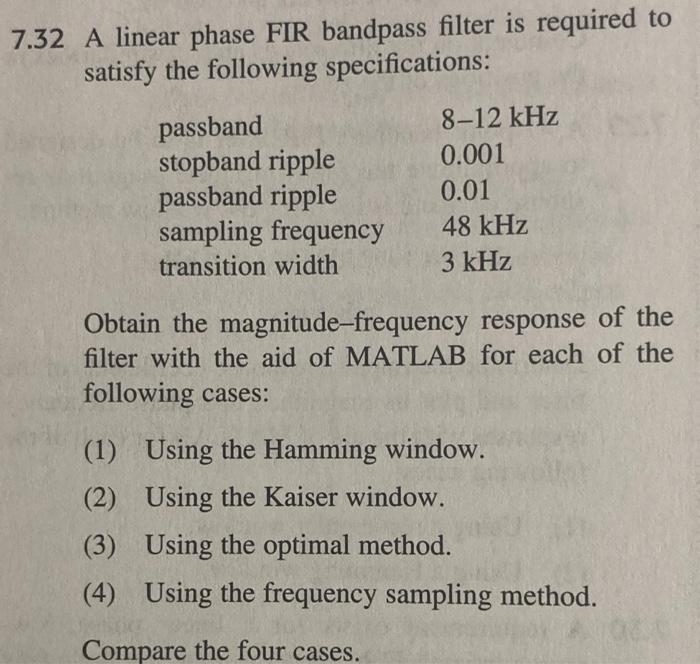 7.32 A linear phase FIR bandpass filter is required to satisfy the following specifications:

passband 8–12 kHz
stopband ripple 0.001
passband ripple 0.01
sampling frequency 48 kHz
transition width 3 kHz

Obtain the magnitude–frequency response of the filter with the aid of MATLAB for each of the following cases:

(1) Using the Hamming window.

(2) Using the Kaiser window.

(3) Using the optimal method.

(4) Using the frequency sampling method.

Compare the four cases.